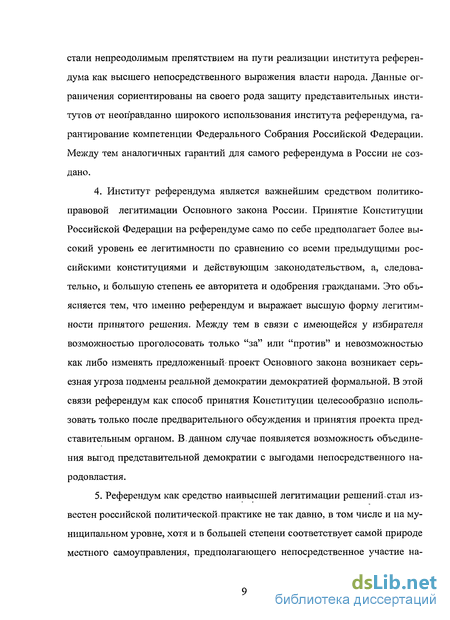 стали непреодолимым препятствием на пути реализации института референдума как высшего непосредственного выражения власти народа. Данные ограничения сориентированы на своего рода защиту представительных институтов от неоправданно широкого использования института референдума, гарантирование компетенции Федерального Собрания Российской Федерации. Между тем аналогичных гарантий для самого референдума в России не создано.

4. Институт референдума является важнейшим средством политико-правовой легитимации Основного закона России. Принятие Конституции Российской Федерации на референдуме само по себе предполагает более высокий уровень ее легитимности по сравнению со всеми предыдущими российскими конституциями и действующим законодательством, а, следовательно, и большую степень ее авторитета и одобрения гражданами. Это объясняется тем, что именно референдум и выражает высшую форму легитимности принятого решения. Между тем в связи с имеющейся у избирателя возможностью проголосовать только "за" или "против" и невозможностью как либо изменять предложенный проект Основного закона возникает серьезная угроза подмены реальной демократии демократией формальной. В этой связи референдум как способ принятия Конституции целесообразно использовать только после предварительного обсуждения и принятия проекта представительным органом. В данном случае появляется возможность объединения выгод представительной демократии с выгодами непосредственного народовластия.

5. Референдум как средство наивысшей легитимации решений стал известен российской политической практике не так давно, в том числе и на муниципальном уровне, хотя и в большей степени соответствует самой природе местного самоуправления, предполагающего непосредственное участие на-

9

dsLib.net
библиотека диссертаций